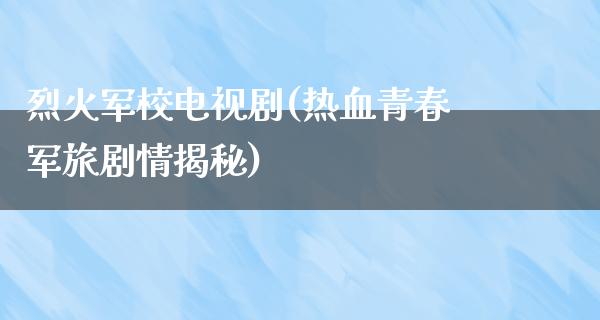 烈火军校电视剧(热血青春军旅剧情揭秘)